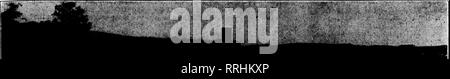 alamy

alamy - RRHKXP